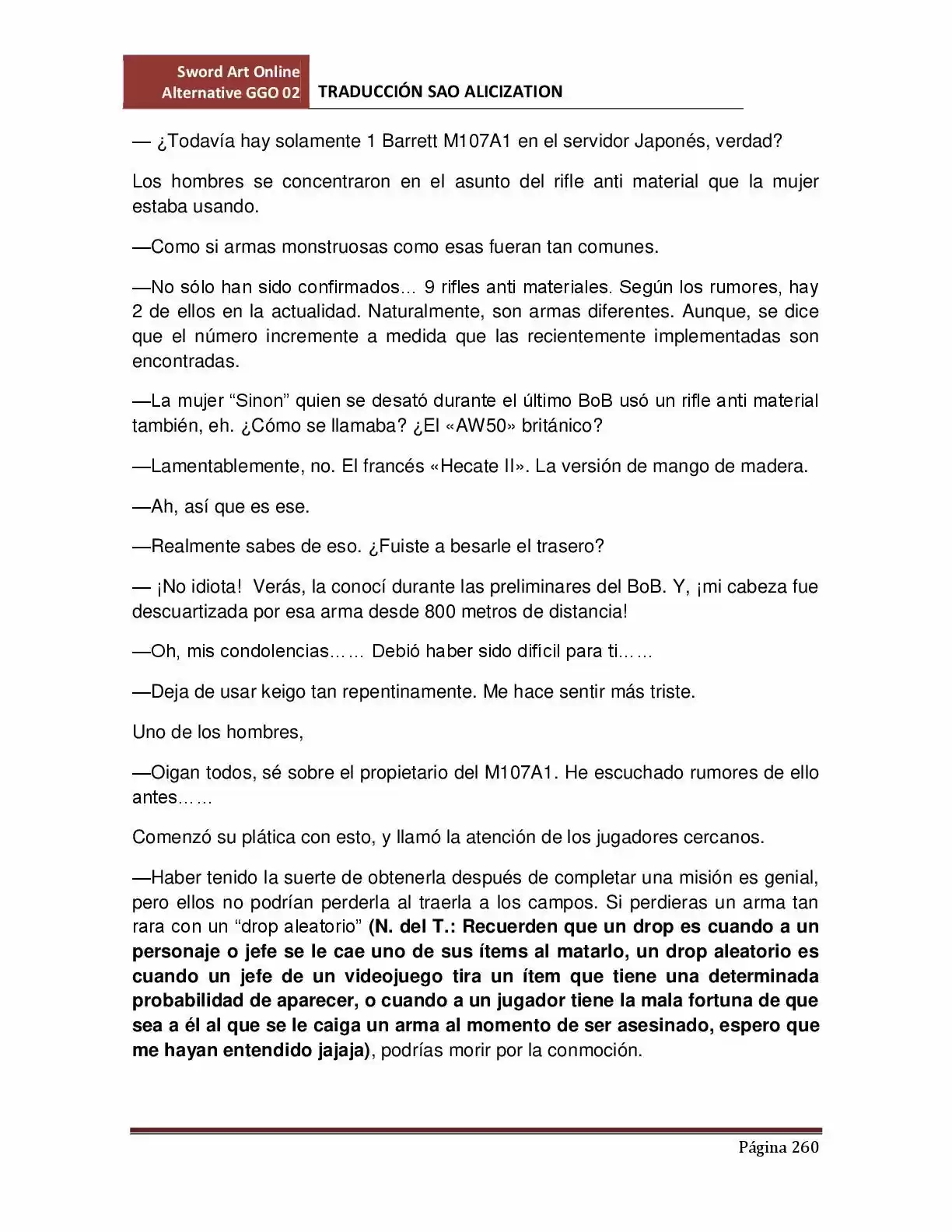 Sword Art Online
Alternative GGO 02

TRADUCCIÓN SAO ALICIZATION

— ¿Todavía hay solamente 1 Barrett M107A1 en el servidor Japonés, verdad?

Los hombres se concentraron en el asunto del rifle anti material que la mujer estaba usando.

—Como si armas monstruosas como esas fueran tan comunes.

—No sólo han sido confirmados... 9 rifles anti materiales. Según los rumores, hay 2 de ellos en la actualidad. Naturalmente, son armas diferentes. Aunque, se dice que el número incremente a medida que las recientemente implementadas son encontradas.

—La mujer "Sinon" quien se desató durante el último BoB usó un rifle anti material también, eh. ¿Cómo se llamaba? ¿El «AW50» británico?

—Lamentablemente, no. El francés «Hecate II». La versión de mango de madera.

—Ah, así que es ese.

—Realmente sabes de eso. ¿Fuiste a besarle el trasero?

— ¡No idiota! Verás, la conocí durante las preliminares del BoB. Y, ¡mi cabeza fue descuartizada por esa arma desde 800 metros de distancia!

—Oh, mis condolencias…… Debió haber sido difícil para ti……

—Deja de usar keigo tan repentinamente. Me hace sentir más triste.

Uno de los hombres,

—Oigan todos, sé sobre el propietario del M107A1. He escuchado rumores de ello antes……

Comenzó su plática con esto, y llamó la atención de los jugadores cercanos.

—Haber tenido la suerte de obtenerla después de completar una misión es genial, pero ellos no podrían perderla al traerla a los campos. Si perdieras un arma tan rara con un "drop aleatorio" (N. del T.: Recuerden que un drop es cuando a un personaje o jefe se le cae uno de sus ítems al matarlo, un drop aleatorio es cuando un jefe de un videojuego tira un ítem que tiene una determinada probabilidad de aparecer, o cuando a un jugador tiene la mala fortuna de que sea a él al que se le caiga un arma al momento de ser asesinado, espero que me hayan entendido jajaja), podrías morir por la conmoción.

Página 260